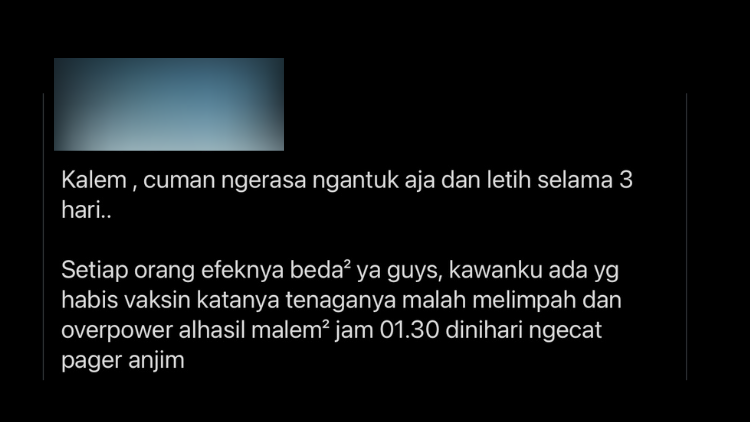 Kalem , cuman ngerasa ngantuk aja dan letih selama 3 hari..

Setiap orang efeknya beda² ya guys, kawanku ada yg habis vaksin katanya tenaganya malah melimpah dan overpower alhasil malem² jam 01.30 dinihari ngecat pager anjim